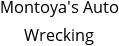 Montoya's Auto Wrecking